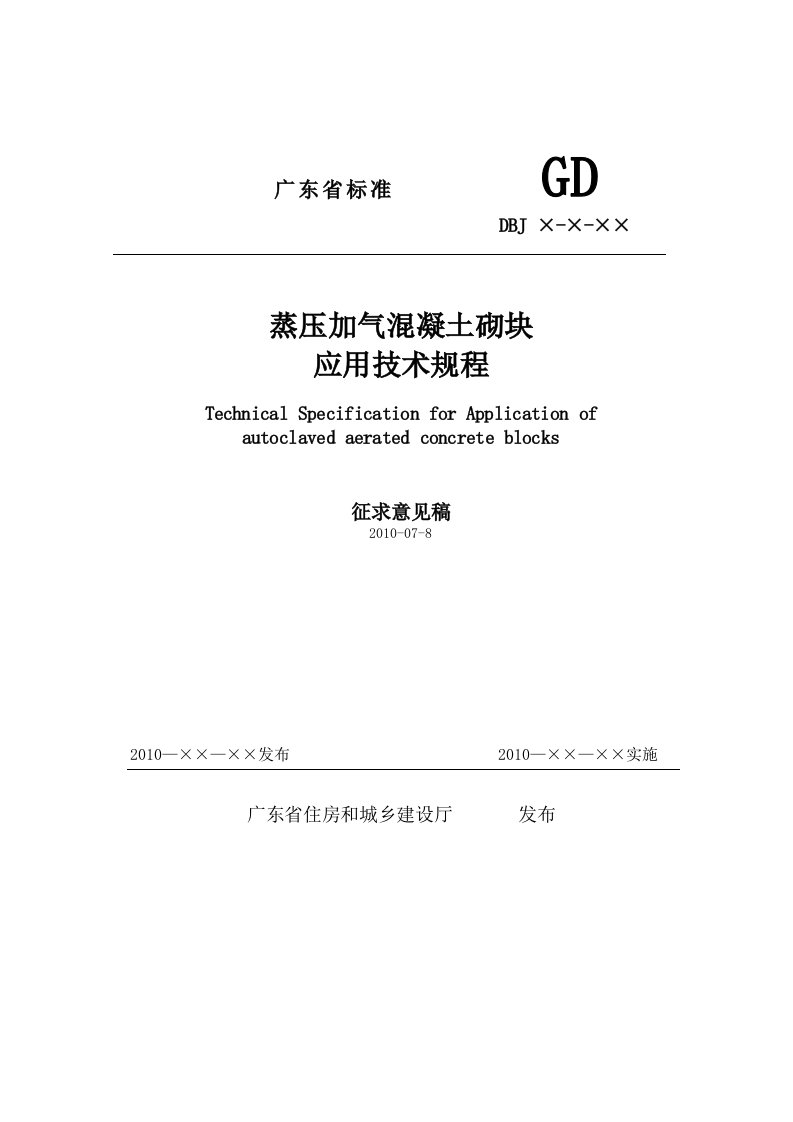 广东省标准 GD

DBJ ×-×-××

蒸压加气混凝土砌块
应用技术规程

Technical Specification for Application of autoclaved aerated concrete blocks

征求意见稿
2010-07-8

2010—××—××发布 2010—××—××实施

广东省住房和城乡建设厅 发布